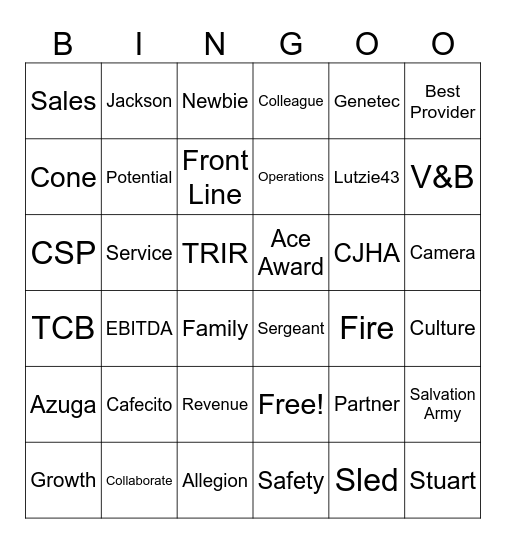 | B | I | N | G | O | O |
|---|---|---|---|---|---|
| Sales | Jackson | Newbie | Colleague | Genetec | Best Provider |
| Cone | Potential | Front Line | Operations | Lutzie43 | V&B |
| CSP | Service | TRIR | Ace Award | CJHA | Camera |
| TCB | EBITDA | Family | Sergeant | Fire | Culture |
| Azuga | Cafecito | Revenue | Free! | Partner | Salvation Army |
| Growth | Collaborate | Allegion | Safety | Sled | Stuart |